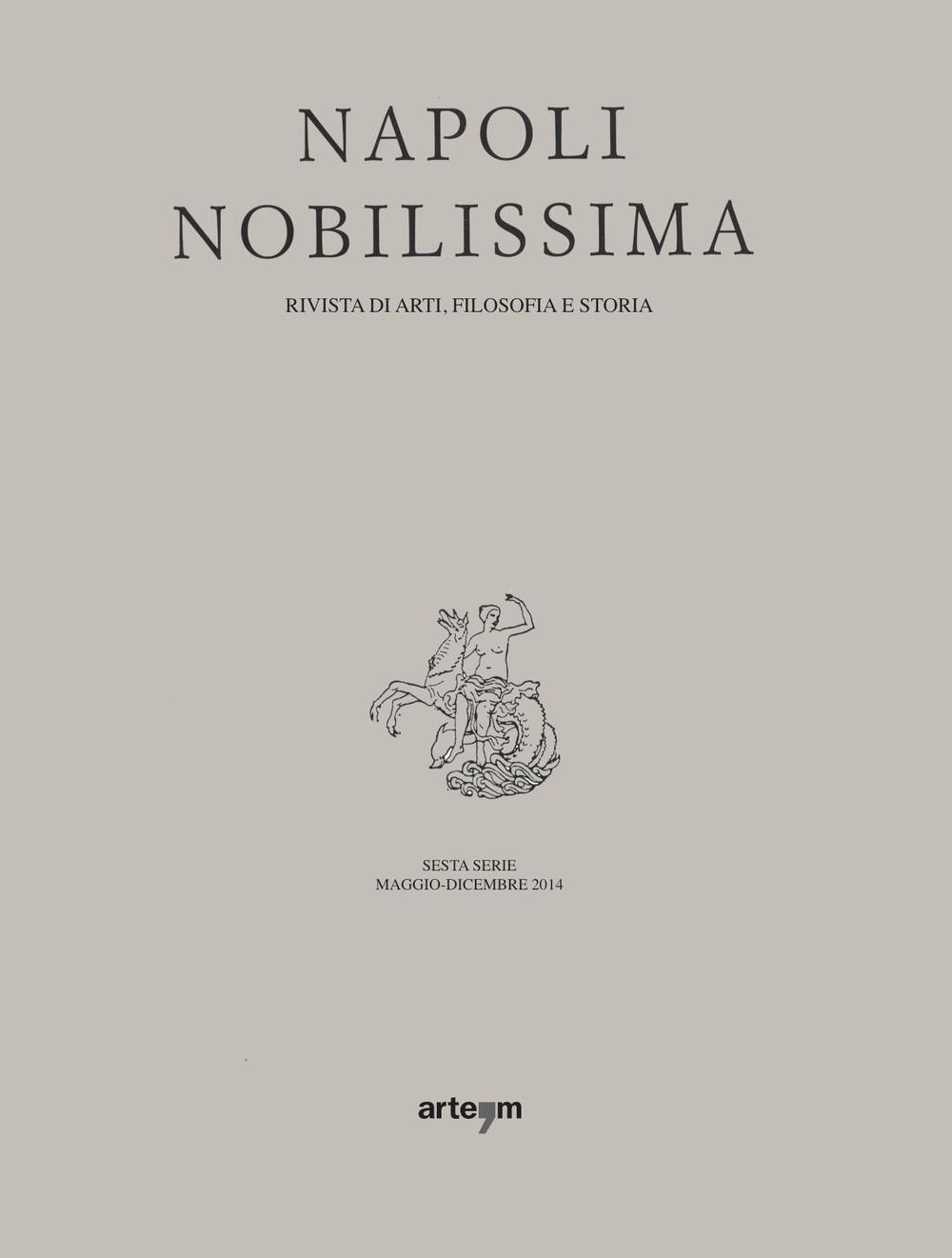 NAPOLI
NOBILISSIMA

RIVISTA DI ARTI, FILOSOFIA E STORIA

SESTA SERIE
MAGGIO-DICEMBRE 2014

arte'm